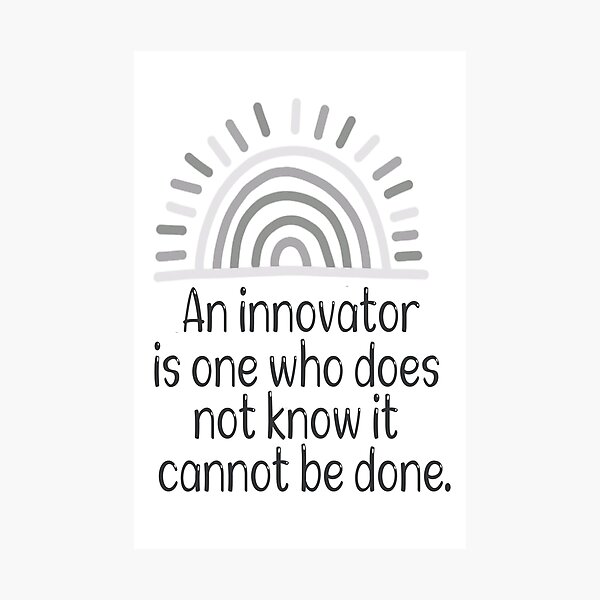 An innovator is one who does not know it cannot be done.